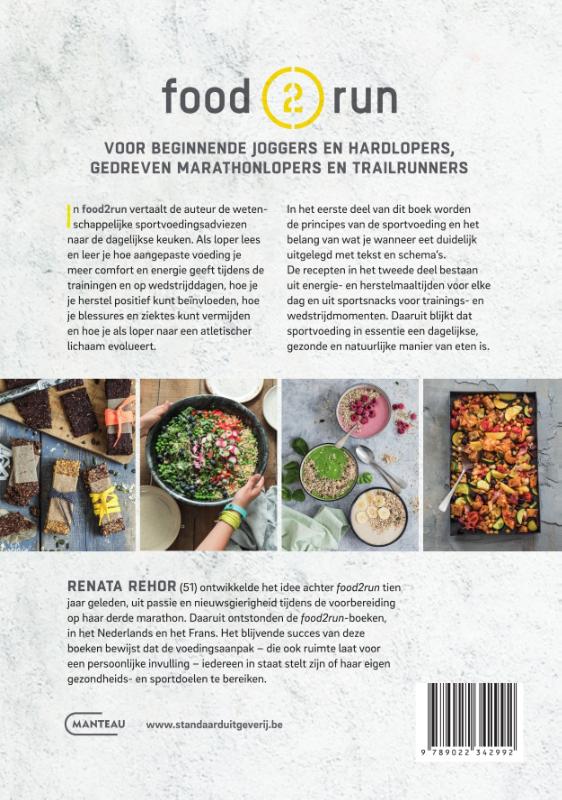 food 2 run

VOOR BEGINNENDE JOGGERS EN HARDLOPERS, GEDREVEN MARATHONLOPERS EN TRAILRUNNERS

In food2run vertaalt de auteur de wetenschappelijke sportvoedingsadviezen naar de dagelijkse keuken. Als loper lees en leer je hoe aangepaste voeding je meer comfort en energie geeft tijdens de trainingen en op wedstrijddagen, hoe je je herstel positief kunt beïnvloeden, hoe je blessures en ziektes kunt vermijden en hoe je als loper naar een atletischer lichaam evolueert.

In het eerste deel van dit boek worden de principes van de sportvoeding en het belang van wat je wanneer eet duidelijk uitgelegd met tekst en schema's. De recepten in het tweede deel bestaan uit energie- en herstelmaaltijden voor elke dag en uit sportsnacks voor trainings- en wedstrijdmomenten. Daaruit blijkt dat sportvoeding in essentie een dagelijkse, gezonde en natuurlijke manier van eten is.

RENATA REHOR (51) ontwikkelde het idee achter food2run tien jaar geleden, uit passie en nieuwsgierigheid tijdens de voorbereiding op haar derde marathon. Daaruit ontstonden de food2run-boeken, in het Nederlands en het Frans. Het blijvende succes van deze boeken bewijst dat de voedingsaanpak – die ook ruimte laat voor een persoonlijke invulling – iedereen in staat stelt zijn of haar eigen gezondheids- en sportdoelen te bereiken.

MANTEAU www.standaarduitgeverij.be

9 789022 342992